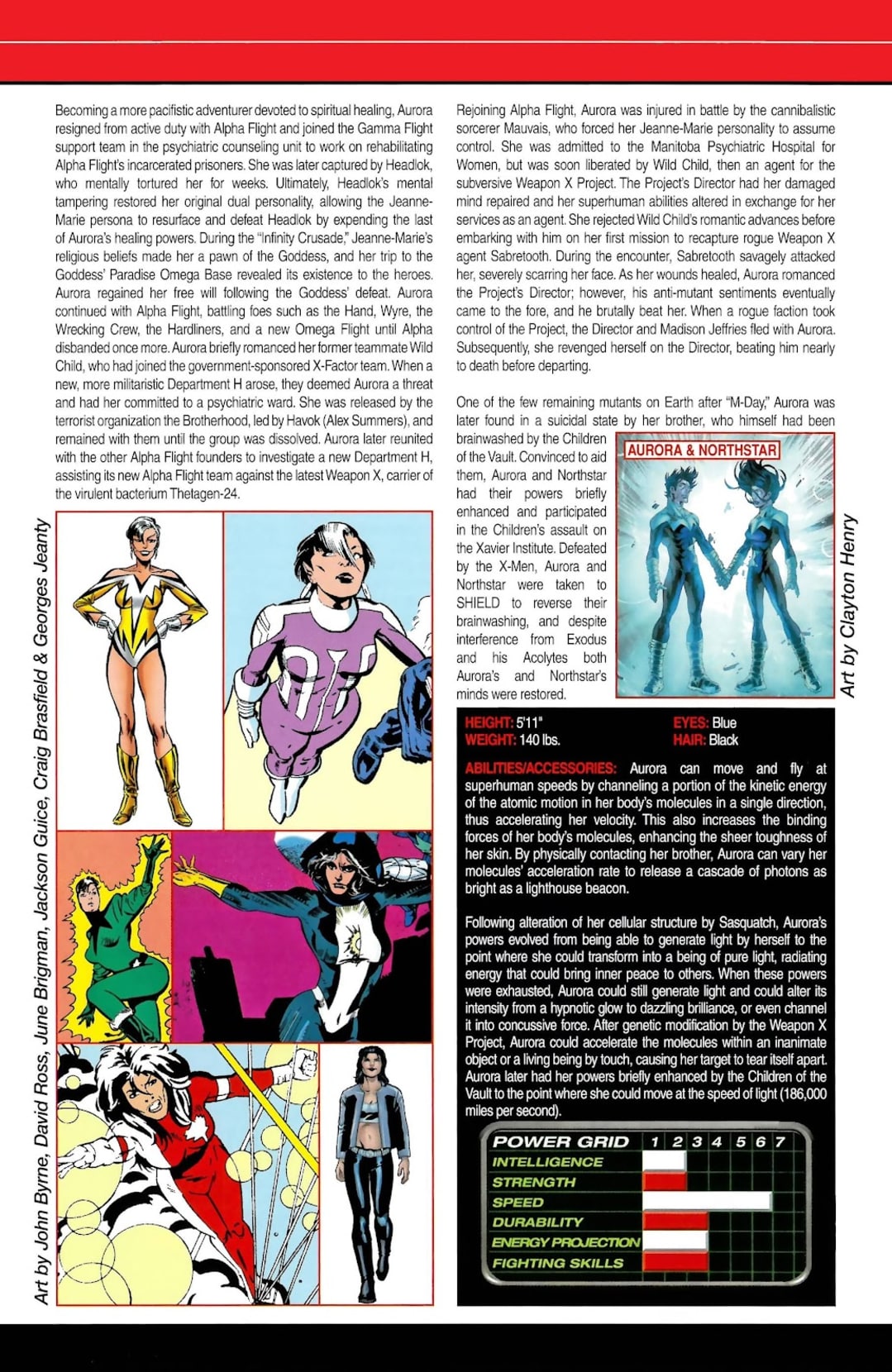 Becoming a more pacifistic adventurer devoted to spiritual healing, Aurora resigned from active duty with Alpha Flight and joined the Gamma Flight support team in the psychiatric counseling unit to work on rehabilitating Alpha Flight's incarcerated prisoners. She was later captured by Headlok, who mentally tortured her for weeks. Ultimately, Headlok's mental tampering restored her original dual personality, allowing the Jeanne-Marie persona to resurface and defeat Headlok by expending the last of Aurora's healing powers. During the "Infinity Crusade," Jeanne-Marie's religious beliefs made her a pawn of the Goddess, and her trip to the Goddess' Paradise Omega Base revealed its existence to the heroes. Aurora regained her free will following the Goddess' defeat. Aurora continued with Alpha Flight, battling foes such as the Hand, Wyre, the Wrecking Crew, the Hardliners, and a new Omega Flight until Alpha disbanded once more. Aurora briefly romanced her former teammate Wild Child, who had joined the government-sponsored X-Factor team. When a new, more militaristic Department H arose, they deemed Aurora a threat and had her committed to a psychiatric ward. She was released by the terrorist organization the Brotherhood, led by Havok (Alex Summers), and remained with them until the group was dissolved. Aurora later reunited with the other Alpha Flight founders to investigate a new Department H, assisting its new Alpha Flight team against the latest Weapon X, carrier of the virulent bacterium Thetagen-24.

Art by John Byrne, David Ross, June Brigman, Jackson Guice, Craig Brasfield & Georges Jeanty

Rejoining Alpha Flight, Aurora was injured in battle by the cannibalistic sorcerer Mauvais, who forced her Jeanne-Marie personality to assume control. She was admitted to the Manitoba Psychiatric Hospital for Women, but was soon liberated by Wild Child, then an agent for the subversive Weapon X Project. The Project's Director had her damaged mind repaired and her superhuman abilities altered in exchange for her services as an agent. She rejected Wild Child's romantic advances before embarking with him on her first mission to recapture rogue Weapon X agent Sabretooth. During the encounter, Sabretooth savagely attacked her, severely scarring her face. As her wounds healed, Aurora romanced the Project's Director; however, his anti-mutant sentiments eventually came to the fore, and he brutally beat her. When a rogue faction took control of the Project, the Director and Madison Jeffries fled with Aurora. Subsequently, she revenged herself on the Director, beating him nearly to death before departing.

One of the few remaining mutants on Earth after "M-Day," Aurora was later found in a suicidal state by her brother, who himself had been brainwashed by the Children of the Vault. Convinced to aid them, Aurora and Northstar had their powers briefly enhanced and participated in the Children's assault on the Xavier Institute. Defeated by the X-Men, Aurora and Northstar were taken to SHIELD to reverse their brainwashing, and despite interference from Exodus and his Acolytes both Aurora's and Northstar's minds were restored.

AURORA & NORTHSTAR

Art by Clayton Henry

HEIGHT: 5'11"
WEIGHT: 140 lbs.
EYES: Blue
HAIR: Black

ABILITIES/ACCESSORIES: Aurora can move and fly at superhuman speeds by channeling a portion of the kinetic energy of the atomic motion in her body's molecules in a single direction, thus accelerating her velocity. This also increases the binding forces of her body's molecules, enhancing the sheer toughness of her skin. By physically contacting her brother, Aurora can vary her molecules' acceleration rate to release a cascade of photons as bright as a lighthouse beacon.

Following alteration of her cellular structure by Sasquatch, Aurora's powers evolved from being able to generate light by herself to the point where she could transform into a being of pure light, radiating energy that could bring inner peace to others. When these powers were exhausted, Aurora could still generate light and could alter its intensity from a hypnotic glow to dazzling brilliance, or even channel it into concussive force. After genetic modification by the Weapon X Project, Aurora could accelerate the molecules within an inanimate object or a living being by touch, causing her target to tear itself apart. Aurora later had her powers briefly enhanced by the Children of the Vault to the point where she could move at the speed of light (186,000 miles per second).

POWER GRID 1 2 3 4 5 6 7
INTELLIGENCE
STRENGTH
SPEED
DURABILITY
ENERGY PROJECTION
FIGHTING SKILLS